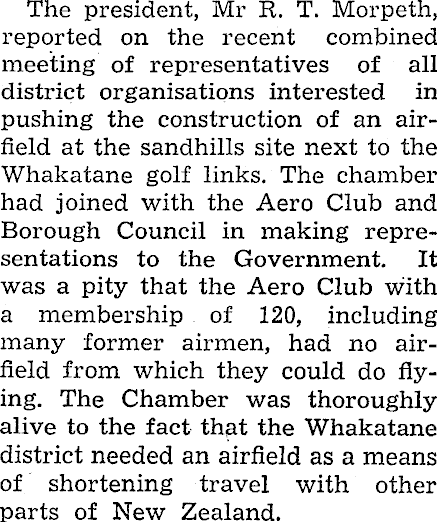 The president, Mr R. T. Morpeth, reported on the recent combined meeting of representatives of all district organisations interested in pushing the construction of an airfield at the sandhills site next to the Whakatane golf links. The chamber had joined with the Aero Club and Borough Council in making representations to the Government. It was a pity that the Aero Club with a membership of 120, including many former airmen, had no airfield from which they could do flying. The Chamber was thoroughly alive to the fact that the Whakatane district needed an airfield as a means of shortening travel with other parts of New Zealand.